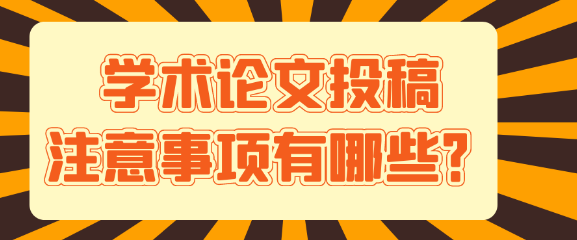 学术论文投稿
注意事项有哪些？